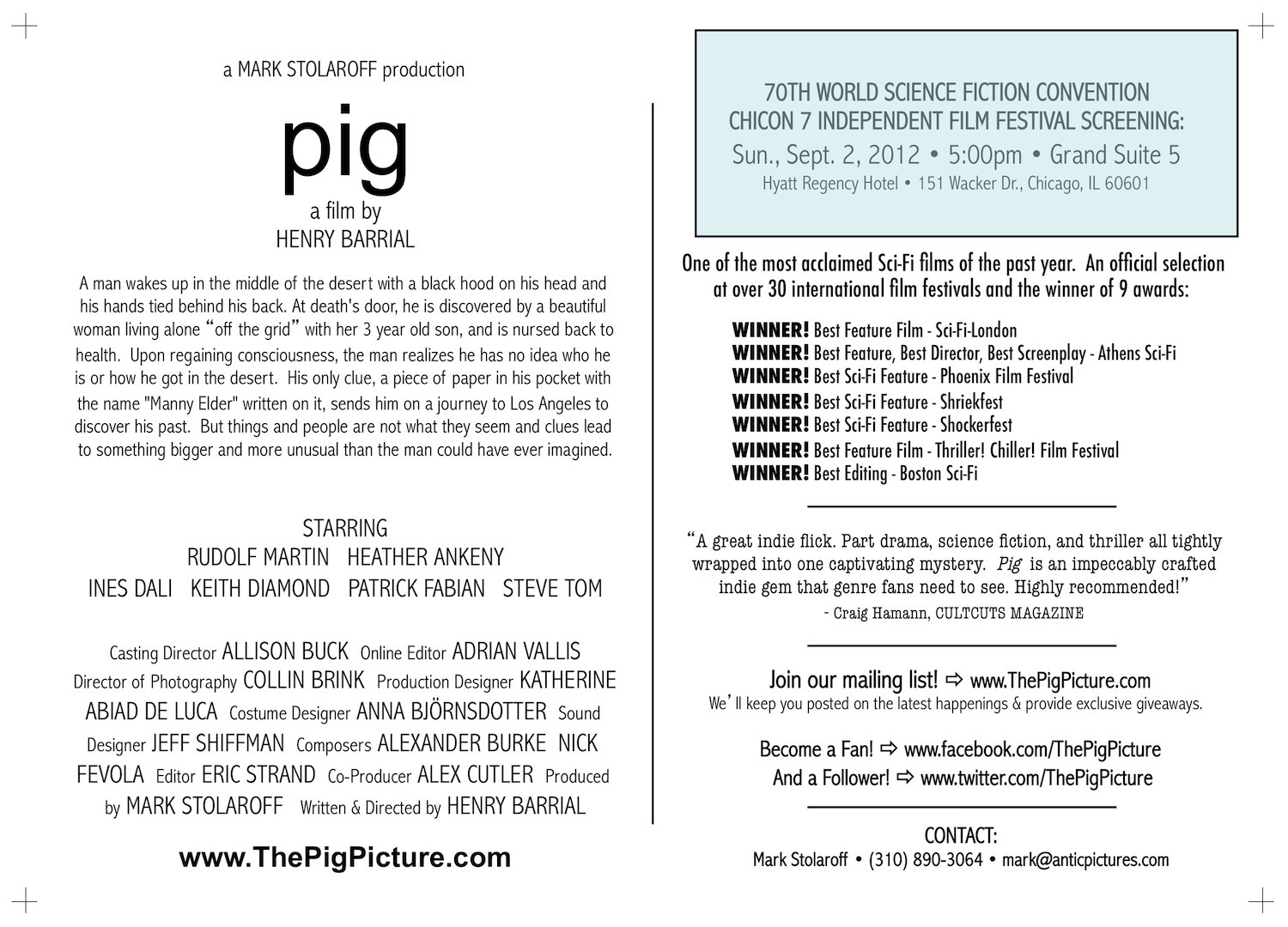 a MARK STOLAROFF production

pig

a film by
HENRY BARRIAL

A man wakes up in the middle of the desert with a black hood on his head and his hands tied behind his back. At death's door, he is discovered by a beautiful woman living alone “off the grid” with her 3 year old son, and is nursed back to health. Upon regaining consciousness, the man realizes he has no idea who he is or how he got in the desert. His only clue, a piece of paper in his pocket with the name "Manny Elder" written on it, sends him on a journey to Los Angeles to discover his past. But things and people are not what they seem and clues lead to something bigger and more unusual than the man could have ever imagined.

STARRING
RUDOLF MARTIN HEATHER ANKENY
INES DALI KEITH DIAMOND PATRICK FABIAN STEVE TOM

Casting Director ALLISON BUCK Online Editor ADRIAN VALLIS Director of Photography COLLIN BRINK Production Designer KATHERINE ABIAD DE LUCA Costume Designer ANNA BJÖRNSDOTTER Sound Designer JEFF SHIFFMAN Composers ALEXANDER BURKE NICK FEVOLA Editor ERIC STRAND Co-Producer ALEX CUTLER Produced by MARK STOLAROFF Written & Directed by HENRY BARRIAL

www.ThePigPicture.com

70TH WORLD SCIENCE FICTION CONVENTION
CHICON 7 INDEPENDENT FILM FESTIVAL SCREENING:
Sun., Sept. 2, 2012 • 5:00pm • Grand Suite 5
Hyatt Regency Hotel • 151 Wacker Dr., Chicago, IL 60601

One of the most acclaimed Sci-Fi films of the past year. An official selection at over 30 international film festivals and the winner of 9 awards:

WINNER! Best Feature Film - Sci-Fi-London
WINNER! Best Feature, Best Director, Best Screenplay - Athens Sci-Fi
WINNER! Best Sci-Fi Feature - Phoenix Film Festival
WINNER! Best Sci-Fi Feature - Shriekfest
WINNER! Best Sci-Fi Feature - Shockerfest
WINNER! Best Feature Film - Thriller! Chiller! Film Festival
WINNER! Best Editing - Boston Sci-Fi

“A great indie flick. Part drama, science fiction, and thriller all tightly wrapped into one captivating mystery. Pig is an impeccably crafted indie gem that genre fans need to see. Highly recommended!”
- Craig Hamann, CULTCUTS MAGAZINE

Join our mailing list! ⇨ www.ThePigPicture.com
We’ll keep you posted on the latest happenings & provide exclusive giveaways.

Become a Fan! ⇨ www.facebook.com/ThePigPicture
And a Follower! ⇨ www.twitter.com/ThePigPicture

CONTACT:
Mark Stolaroff • (310) 890-3064 • mark@anticpictures.com